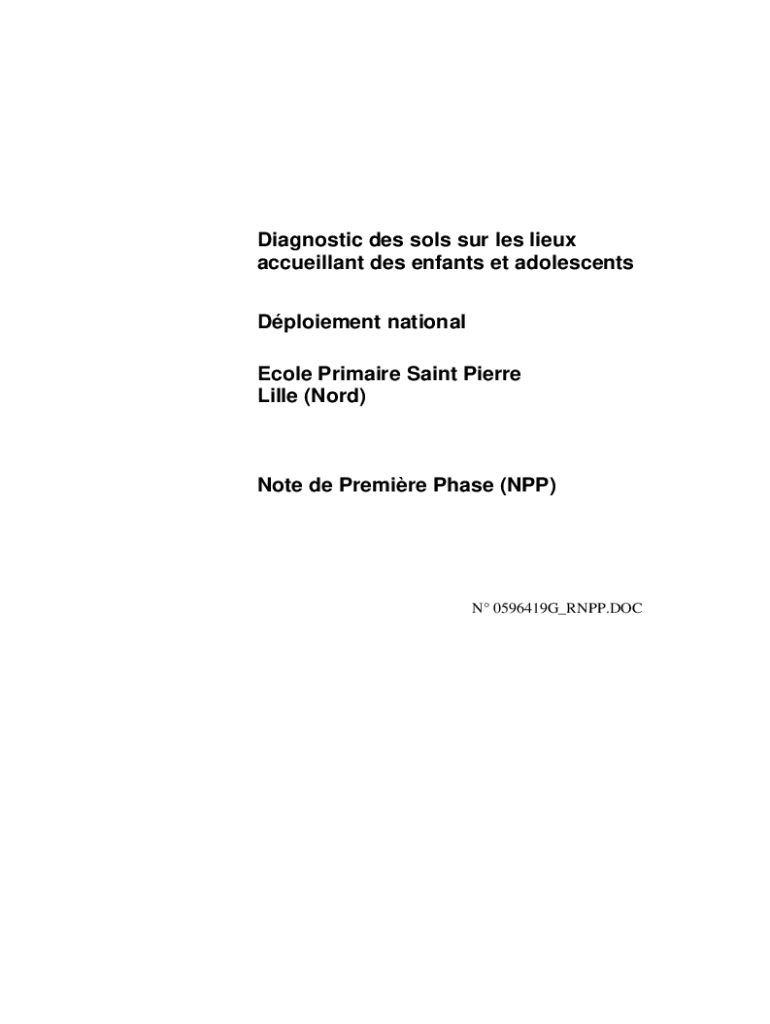 Diagnostic des sols sur les lieux accueillant des enfants et adolescents

Déploiement national

Ecole Primaire Saint Pierre
Lille (Nord)

Note de Première Phase (NPP)

N° 0596419G_RNPP.DOC